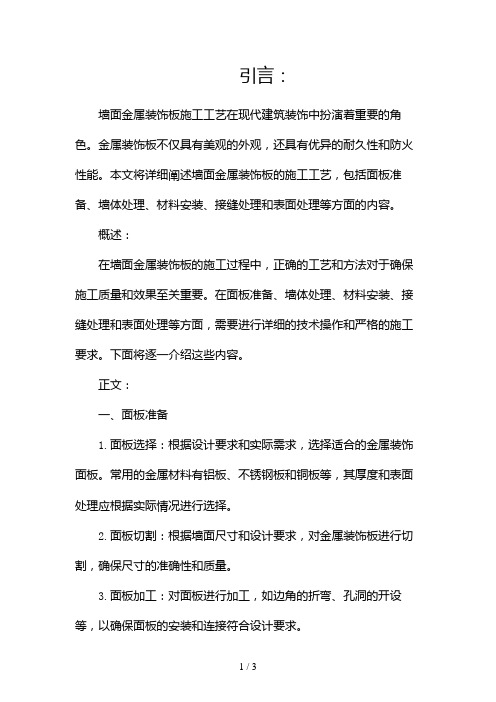 引言：

墙面金属装饰板施工工艺在现代建筑装饰中扮演着重要的角色。金属装饰板不仅具有美观的外观，还具有优异的耐久性和防火性能。本文将详细阐述墙面金属装饰板的施工工艺，包括面板准备、墙体处理、材料安装、接缝处理和表面处理等方面的内容。

概述：

在墙面金属装饰板的施工过程中，正确的工艺和方法对于确保施工质量和效果至关重要。在面板准备、墙体处理、材料安装、接缝处理和表面处理等方面，需要进行详细的技术操作和严格的施工要求。下面将逐一介绍这些内容。

正文：

一、面板准备

1. 面板选择：根据设计要求和实际需求，选择适合的金属装饰面板。常用的金属材料有铝板、不锈钢板和铜板等，其厚度和表面处理应根据实际情况进行选择。

2. 面板切割：根据墙面尺寸和设计要求，对金属装饰板进行切割，确保尺寸的准确性和质量。

3. 面板加工：对面板进行加工，如边角的折弯、孔洞的开设等，以确保面板的安装和连接符合设计要求。

1 / 3